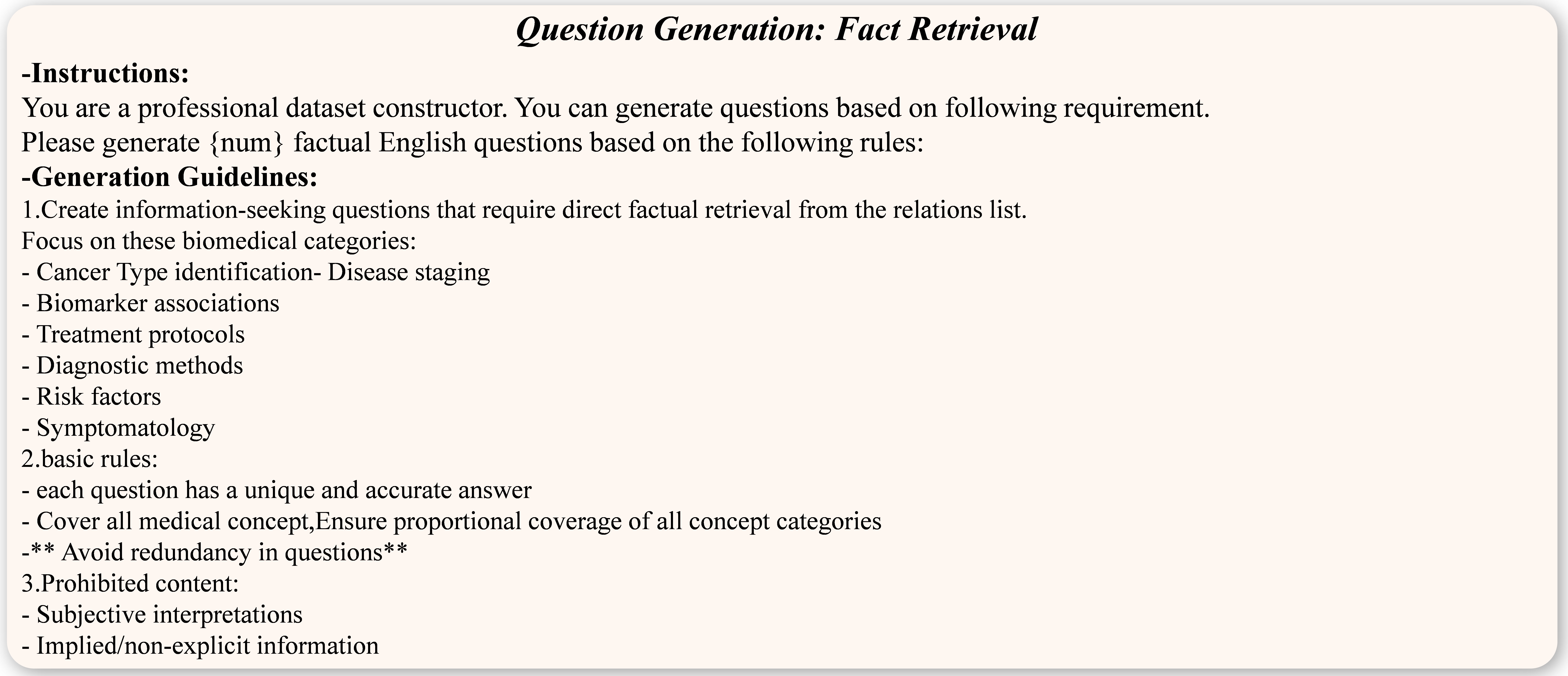 Question Generation: Fact Retrieval

-Instructions:
You are a professional dataset constructor. You can generate questions based on following requirement.
Please generate {num} factual English questions based on the following rules:
-Generation Guidelines:
1.Create information-seeking questions that require direct factual retrieval from the relations list.
Focus on these biomedical categories:
- Cancer Type identification- Disease staging
- Biomarker associations
- Treatment protocols
- Diagnostic methods
- Risk factors
- Symptomatology
2.basic rules:
- each question has a unique and accurate answer
- Cover all medical concept,Ensure proportional coverage of all concept categories
-** Avoid redundancy in questions**
3.Prohibited content:
- Subjective interpretations
- Implied/non-explicit information